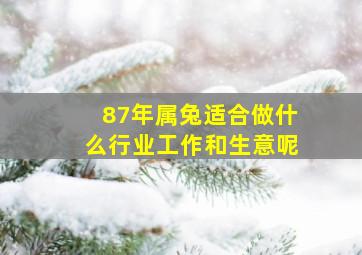 87年属兔适合做什么行业工作和生意呢